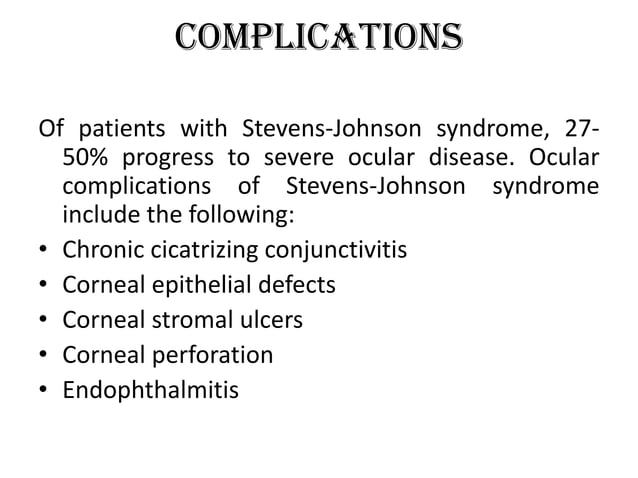 COMPLICATIONS

Of patients with Stevens-Johnson syndrome, 27-50% progress to severe ocular disease. Ocular complications of Stevens-Johnson syndrome include the following:

• Chronic cicatrizing conjunctivitis
• Corneal epithelial defects
• Corneal stromal ulcers
• Corneal perforation
• Endophthalmitis